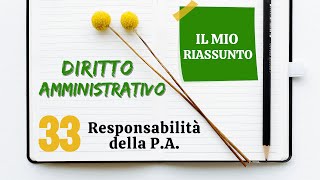 IL MIO RIASSUNTO

DIRITTO AMMINISTRATIVO

33 Responsabilità della P.A.